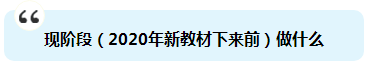 “

现阶段（2020年新教材下来前）做什么